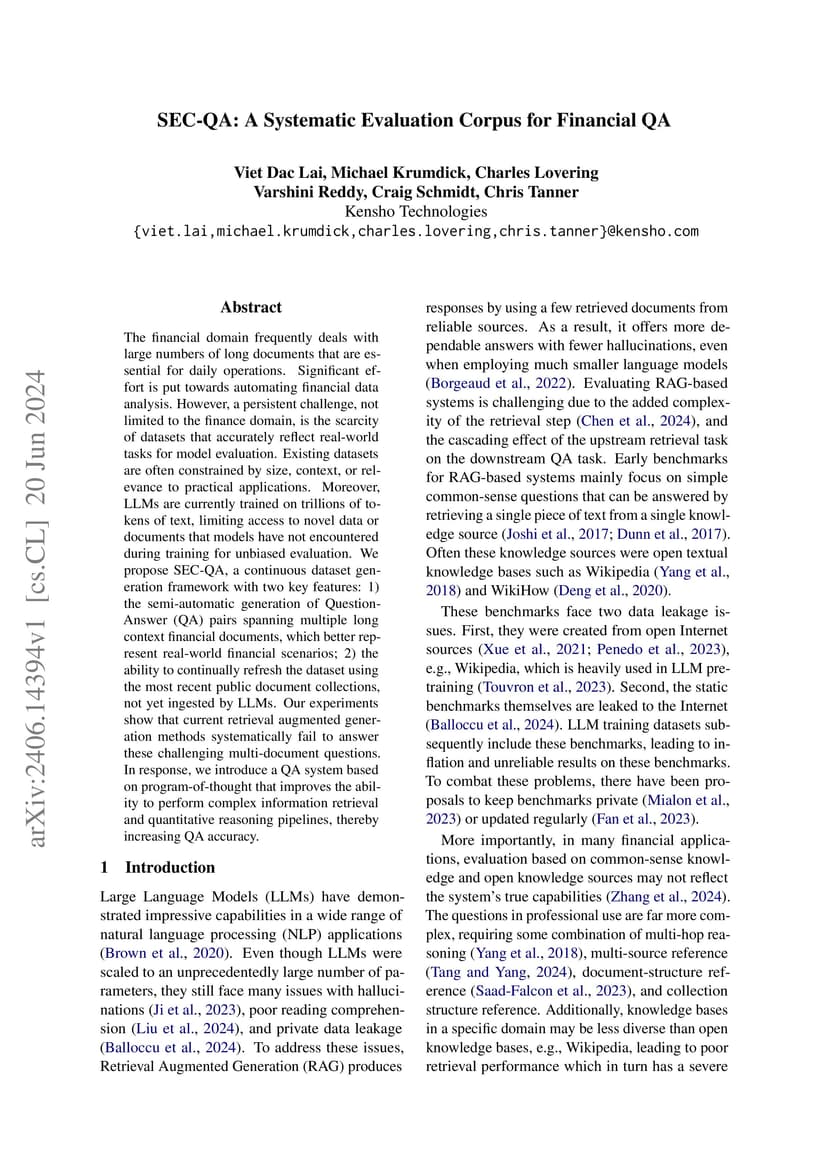 SEC-QA: A Systematic Evaluation Corpus for Financial QA

Viet Dac Lai, Michael Krumdick, Charles Lovering
Varshini Reddy, Craig Schmidt, Chris Tanner
Kensho Technologies
{viet.lai,michael.krumdick,charles.lovering,chris.tanner}@kensho.com

arXiv:2406.14394v1 [cs.CL] 20 Jun 2024

Abstract

The financial domain frequently deals with large numbers of long documents that are essential for daily operations. Significant effort is put towards automating financial data analysis. However, a persistent challenge, not limited to the finance domain, is the scarcity of datasets that accurately reflect real-world tasks for model evaluation. Existing datasets are often constrained by size, context, or relevance to practical applications. Moreover, LLMs are currently trained on trillions of tokens of text, limiting access to novel data or documents that models have not encountered during training for unbiased evaluation. We propose SEC-QA, a continuous dataset generation framework with two key features: 1) the semi-automatic generation of Question-Answer (QA) pairs spanning multiple long context financial documents, which better represent real-world financial scenarios; 2) the ability to continually refresh the dataset using the most recent public document collections, not yet ingested by LLMs. Our experiments show that current retrieval augmented generation methods systematically fail to answer these challenging multi-document questions. In response, we introduce a QA system based on program-of-thought that improves the ability to perform complex information retrieval and quantitative reasoning pipelines, thereby increasing QA accuracy.

1 Introduction

Large Language Models (LLMs) have demonstrated impressive capabilities in a wide range of natural language processing (NLP) applications (Brown et al., 2020). Even though LLMs were scaled to an unprecedentedly large number of parameters, they still face many issues with hallucinations (Ji et al., 2023), poor reading comprehension (Liu et al., 2024), and private data leakage (Balloccu et al., 2024). To address these issues, Retrieval Augmented Generation (RAG) produces responses by using a few retrieved documents from reliable sources. As a result, it offers more dependable answers with fewer hallucinations, even when employing much smaller language models (Borgeaud et al., 2022). Evaluating RAG-based systems is challenging due to the added complexity of the retrieval step (Chen et al., 2024), and the cascading effect of the upstream retrieval task on the downstream QA task. Early benchmarks for RAG-based systems mainly focus on simple common-sense questions that can be answered by retrieving a single piece of text from a single knowledge source (Joshi et al., 2017; Dunn et al., 2017). Often these knowledge sources were open textual knowledge bases such as Wikipedia (Yang et al., 2018) and WikiHow (Deng et al., 2020).

These benchmarks face two data leakage issues. First, they were created from open Internet sources (Xue et al., 2021; Penedo et al., 2023), e.g., Wikipedia, which is heavily used in LLM pretraining (Touvron et al., 2023). Second, the static benchmarks themselves are leaked to the Internet (Balloccu et al., 2024). LLM training datasets subsequently include these benchmarks, leading to inflation and unreliable results on these benchmarks. To combat these problems, there have been proposals to keep benchmarks private (Mialon et al., 2023) or updated regularly (Fan et al., 2023).

More importantly, in many financial applications, evaluation based on common-sense knowledge and open knowledge sources may not reflect the system's true capabilities (Zhang et al., 2024). The questions in professional use are far more complex, requiring some combination of multi-hop reasoning (Yang et al., 2018), multi-source reference (Tang and Yang, 2024), document-structure reference (Saad-Falcon et al., 2023), and collection structure reference. Additionally, knowledge bases in a specific domain may be less diverse than open knowledge bases, e.g., Wikipedia, leading to poor retrieval performance which in turn has a severe